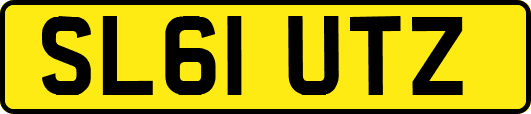 SL61 UTZ